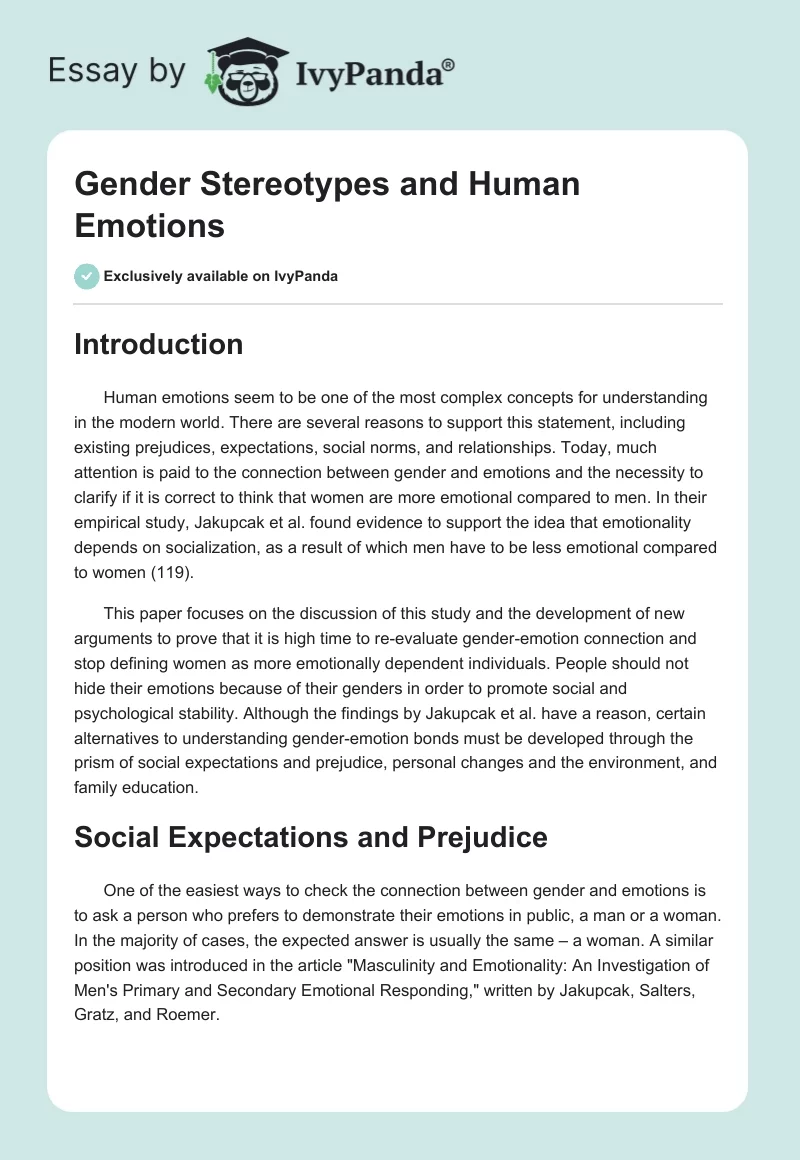 Essay by IvyPanda®

Gender Stereotypes and Human Emotions

Exclusively available on IvyPanda

Introduction

Human emotions seem to be one of the most complex concepts for understanding in the modern world. There are several reasons to support this statement, including existing prejudices, expectations, social norms, and relationships. Today, much attention is paid to the connection between gender and emotions and the necessity to clarify if it is correct to think that women are more emotional compared to men. In their empirical study, Jakupcak et al. found evidence to support the idea that emotionality depends on socialization, as a result of which men have to be less emotional compared to women (119).

This paper focuses on the discussion of this study and the development of new arguments to prove that it is high time to re-evaluate gender-emotion connection and stop defining women as more emotionally dependent individuals. People should not hide their emotions because of their genders in order to promote social and psychological stability. Although the findings by Jakupcak et al. have a reason, certain alternatives to understanding gender-emotion bonds must be developed through the prism of social expectations and prejudice, personal changes and the environment, and family education.

Social Expectations and Prejudice

One of the easiest ways to check the connection between gender and emotions is to ask a person who prefers to demonstrate their emotions in public, a man or a woman. In the majority of cases, the expected answer is usually the same – a woman. A similar position was introduced in the article "Masculinity and Emotionality: An Investigation of Men's Primary and Secondary Emotional Responding," written by Jakupcak, Salters, Gratz, and Roemer.